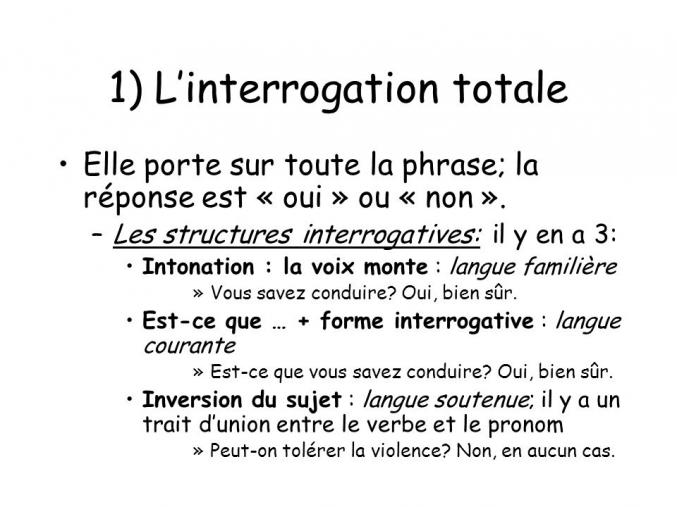 1) L'interrogation totale

• Elle porte sur toute la phrase; la réponse est « oui » ou « non ».

– Les structures interrogatives: il y en a 3:

• Intonation : la voix monte : langue familière

» Vous savez conduire? Oui, bien sûr.

• Est-ce que … + forme interrogative : langue courante

» Est-ce que vous savez conduire? Oui, bien sûr.

• Inversion du sujet : langue soutenue; il y a un trait d'union entre le verbe et le pronom

» Peut-on tolérer la violence? Non, en aucun cas.